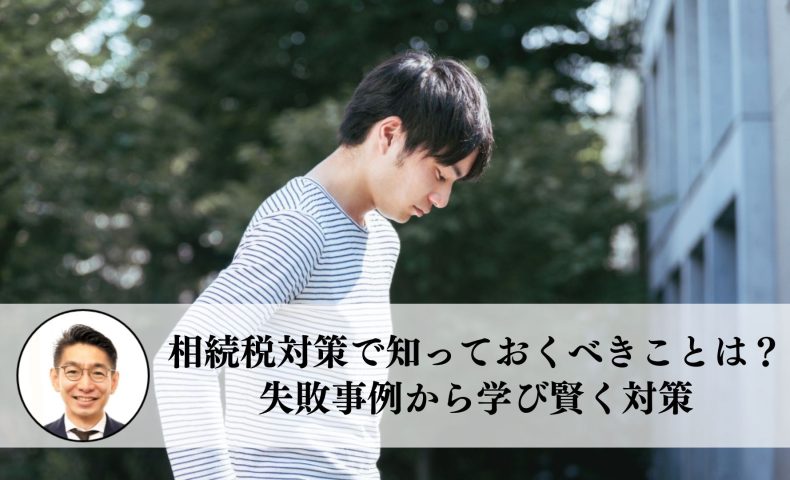 相続税対策で知っておくべきことは？
失敗事例から学び賢く対策